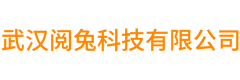 武汉阅兔科技有限公司